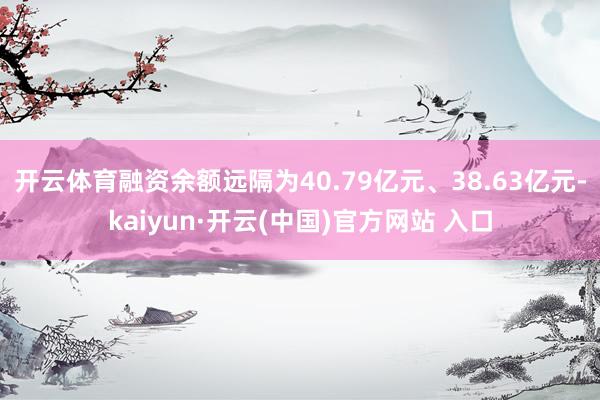 开云体育融资余额远隔为40.79亿元、38.63亿元-kaiyun·开云(中国)官方网站 入口